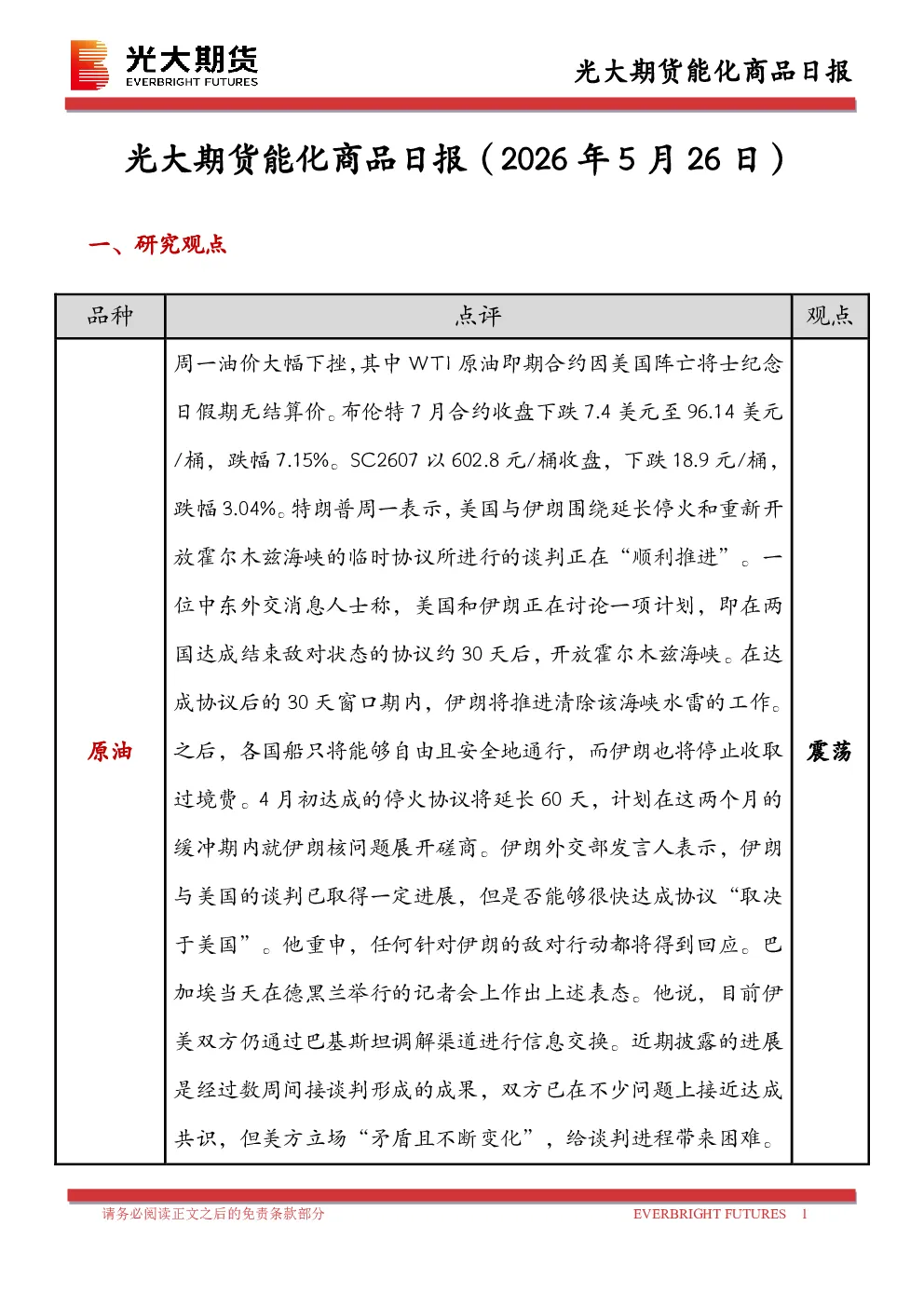 光大期货
EVERBRIGHT FUTURES

光大期货能化商品日报

光大期货能化商品日报（2026 年 5 月 26 日）

一、研究观点

| 品种 | 点评 | 观点 |
|---|---|---|
| 原油 | 周一油价大幅下挫，其中 WTI 原油即期合约因美国阵亡将士纪念日假期无结算价。布伦特 7 月合约收盘下跌 7.4 美元至 96.14 美元/桶，跌幅 7.15%。SC2607 以 602.8 元/桶收盘，下跌 18.9 元/桶，跌幅 3.04%。特朗普周一表示，美国与伊朗围绕延长停火和重新开放霍尔木兹海峡的临时协议所进行的谈判正在“顺利推进”。一位中东外交消息人士称，美国和伊朗正在讨论一项计划，即在两国达成结束敌对状态的协议约 30 天后，开放霍尔木兹海峡。在达成协议后的 30 天窗口期内，伊朗将推进清除该海峡水雷的工作。之后，各国船只将能够自由且安全地通行，而伊朗也将停止收取过境费。4 月初达成的停火协议将延长 60 天，计划在这两个月的缓冲期内就伊朗核问题展开磋商。伊朗外交部发言人表示，伊朗与美国的谈判已取得一定进展，但是否能够很快达成协议“取决于美国”。他重申，任何针对伊朗的敌对行动都将得到回应。巴加埃当天在德黑兰举行的记者会上作出上述表态。他说，目前伊美双方仍通过巴基斯坦调解渠道进行信息交换。近期披露的进展是经过数周间接谈判形成的成果，双方已在不少问题上接近达成共识，但美方立场“矛盾且不断变化”，给谈判进程带来困难。 | 震荡 |

请务必阅读正文之后的免责条款部分　EVERBRIGHT FUTURES　1